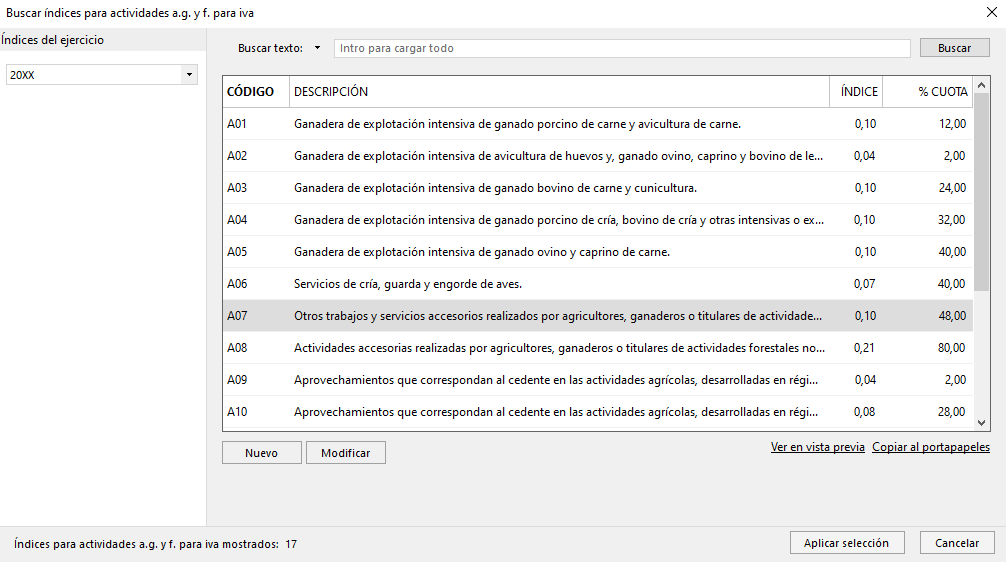 Buscar índices para actividades a.g. y f. para iva

Índices del ejercicio

20XX

Buscar texto:

Intro para cargar todo

Buscar

| CÓDIGO | DESCRIPCIÓN | ÍNDICE | % CUOTA |
|---|---|---|---|
| A01 | Ganadera de explotación intensiva de ganado porcino de carne y avicultura de carne. | 0,10 | 12,00 |
| A02 | Ganadera de explotación intensiva de avicultura de huevos y, ganado ovino, caprino y bovino de le... | 0,04 | 2,00 |
| A03 | Ganadera de explotación intensiva de ganado bovino de carne y cunicultura. | 0,10 | 24,00 |
| A04 | Ganadera de explotación intensiva de ganado porcino de cría, bovino de cría y otras intensivas o ex... | 0,10 | 32,00 |
| A05 | Ganadera de explotación intensiva de ganado ovino y caprino de carne. | 0,10 | 40,00 |
| A06 | Servicios de cría, guarda y engorde de aves. | 0,07 | 40,00 |
| A07 | Otros trabajos y servicios accesorios realizados por agricultores, ganaderos o titulares de actividade... | 0,10 | 48,00 |
| A08 | Actividades accesorias realizadas por agricultores, ganaderos o titulares de actividades forestales no... | 0,21 | 80,00 |
| A09 | Aprovechamientos que correspondan al cedente en las actividades agrícolas, desarrolladas en régi... | 0,04 | 2,00 |
| A10 | Aprovechamientos que correspondan al cedente en las actividades agrícolas, desarrolladas en régi... | 0,08 | 28,00 |

Nuevo

Modificar

Ver en vista previa

Copiar al portapapeles

Índices para actividades a.g. y f. para iva mostrados: 17

Aplicar selección

Cancelar